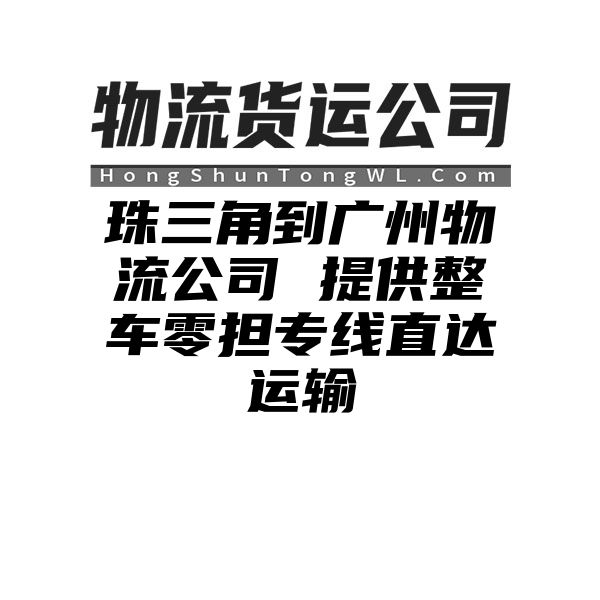 物流货运公司

HongShunTongWL.Com

珠三角到广州物流公司 提供整车零担专线直达运输